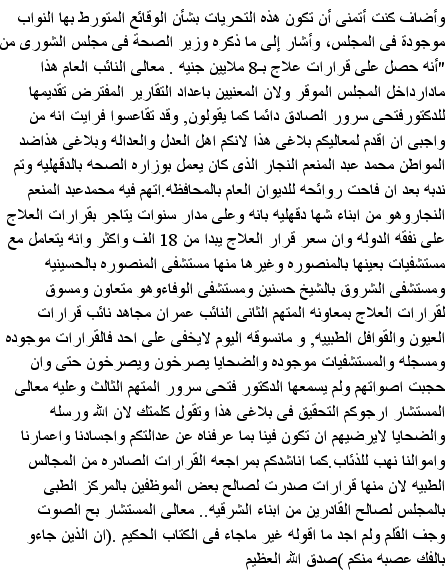 وأضاف كنت أتمنى أن تكون هذه التحريات بشأن الوقائع المتورط بها النواب موجودة فى المجلس، وأشار إلى ما ذكره وزير الصحة فى مجلس الشورى من "أنه حصل على قرارات علاج بـ8 ملايين جنيه . معالى النائب العام هذا مادار داخل المجلس الموقر ولان المعنيين باعداد التقارير المفترض تقديمها للدكتورفتحى سرور الصادق دائما كما يقولون, وقد تقاعسوا فرايت انه من واجبى ان اقدم لمعاليكم بلاغى هذا لانكم اهل العدل والعداله وبلاغى هذاضد المواطن محمد عبد المنعم النجار الذى كان يعمل بوزاره الصحه بالدقهليه وتم ندبه بعد ان فاحت روائحه للديوان العام بالمحافظه.اتهم فيه محمدعبد المنعم النجاروهو من ابناء شها دقهليه بانه وعلى مدار سنوات يتاجر بقرارات العلاج على نفقه الدوله وان سعر قرار العلاج يبدا من 18 الف واكثر وانه يتعامل مع مستشفيات بعينها بالمنصوره وغيرها منها مستشفى المنصوره بالحسينيه ومستشفى الشروق بالشيخ حسنين ومستشفى الوفاءوهو متعاون ومسوق لقرارات العلاج بمعاونه المتهم الثانى النائب عمران مجاهد نائب قرارات العيون والقوافل الطبيبه, و مانسوقه اليوم لايخفى على احد فالقرارات موجوده ومسجله والمستشفيات موجوده والضحايا يصرخون ويصرخون حتى وان حجبت اصواتهم ولم يسمعها الدكتور فتحى سرور المتهم الثالث وعليه معالى المستشار ارجوكم التحقيق فى بلاغى هذا وتقول كلمتك لان الله ورسله والضحايا لايرضيهم ان تكون فينا بما عرفناه عن عدالتكم واجسادنا واعمارنا واموالنا نهب للذئاب.كما اناشدكم بمراجعه القرارات الصادره من المجالس الطبيه لان منها قرارات صدرت لصالح بعض الموظفين بالمركز الطبى بالمجلس لصالح القادرين من ابناء الشرقيه.. معالى المستشار بح الصوت وجف القلم ولم اجد ما اقوله غير ماجاء فى الكتاب الحكيم .(ان الذين جاءو بالفك عصبه منكم )صدق الله العظيم